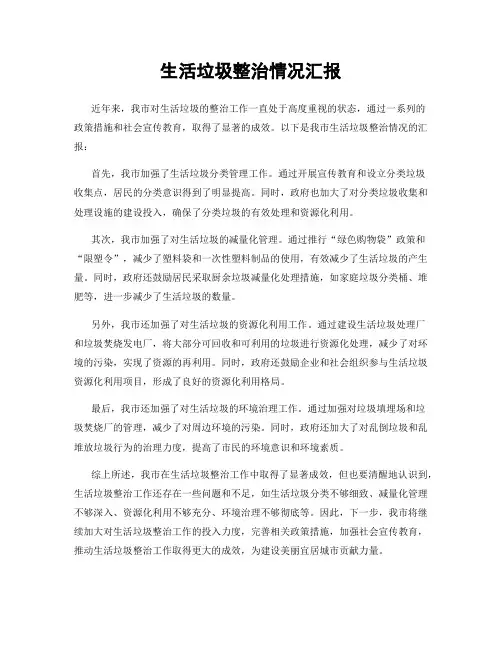 生活垃圾整治情况汇报

近年来，我市对生活垃圾的整治工作一直处于高度重视的状态，通过一系列的政策措施和社会宣传教育，取得了显著的成效。以下是我市生活垃圾整治情况的汇报：

首先，我市加强了生活垃圾分类管理工作。通过开展宣传教育和设立分类垃圾收集点，居民的分类意识得到了明显提高。同时，政府也加大了对分类垃圾收集和处理设施的建设投入，确保了分类垃圾的有效处理和资源化利用。

其次，我市加强了对生活垃圾的减量化管理。通过推行“绿色购物袋”政策和“限塑令”，减少了塑料袋和一次性塑料制品的使用，有效减少了生活垃圾的产生量。同时，政府还鼓励居民采取厨余垃圾减量化处理措施，如家庭垃圾分类桶、堆肥等，进一步减少了生活垃圾的数量。

另外，我市还加强了对生活垃圾的资源化利用工作。通过建设生活垃圾处理厂和垃圾焚烧发电厂，将大部分可回收和可利用的垃圾进行资源化处理，减少了对环境的污染，实现了资源的再利用。同时，政府还鼓励企业和社会组织参与生活垃圾资源化利用项目，形成了良好的资源化利用格局。

最后，我市还加强了对生活垃圾的环境治理工作。通过加强对垃圾填埋场和垃圾焚烧厂的管理，减少了对周边环境的污染。同时，政府还加大了对乱倒垃圾和乱堆放垃圾行为的治理力度，提高了市民的环境意识和环境素质。

综上所述，我市在生活垃圾整治工作中取得了显著成效，但也要清醒地认识到，生活垃圾整治工作还存在一些问题和不足，如生活垃圾分类不够细致、减量化管理不够深入、资源化利用不够充分、环境治理不够彻底等。因此，下一步，我市将继续加大对生活垃圾整治工作的投入力度，完善相关政策措施，加强社会宣传教育，推动生活垃圾整治工作取得更大的成效，为建设美丽宜居城市贡献力量。